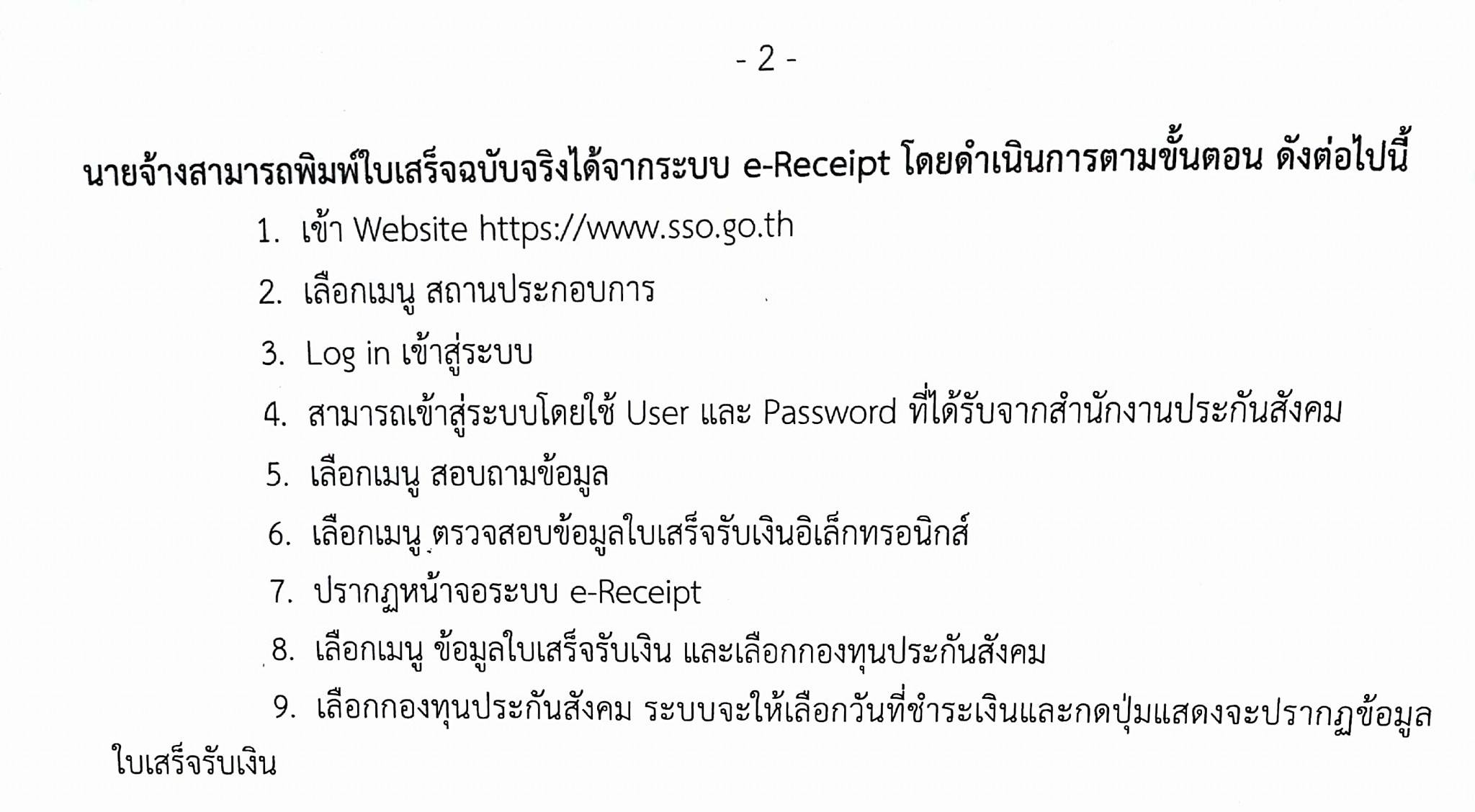 - 2 -

นายจ้างสามารถพิมพ์ใบเสร็จฉบับจริงได้จากระบบ e-Receipt โดยดำเนินการตามขั้นตอน ดังต่อไปนี้

1. เข้า Website https://www.sso.go.th

2. เลือกเมนู สถานประกอบการ

3. Log in เข้าสู่ระบบ

4. สามารถเข้าสู่ระบบโดยใช้ User และ Password ที่ได้รับจากสำนักงานประกันสังคม

5. เลือกเมนู สอบถามข้อมูล

6. เลือกเมนู ตรวจสอบข้อมูลใบเสร็จรับเงินอิเล็กทรอนิกส์

7. ปรากฏหน้าจอระบบ e-Receipt

8. เลือกเมนู ข้อมูลใบเสร็จรับเงิน และเลือกกองทุนประกันสังคม

9. เลือกกองทุนประกันสังคม ระบบจะให้เลือกวันที่ชำระเงินและกดปุ่มแสดงจะปรากฏข้อมูลใบเสร็จรับเงิน